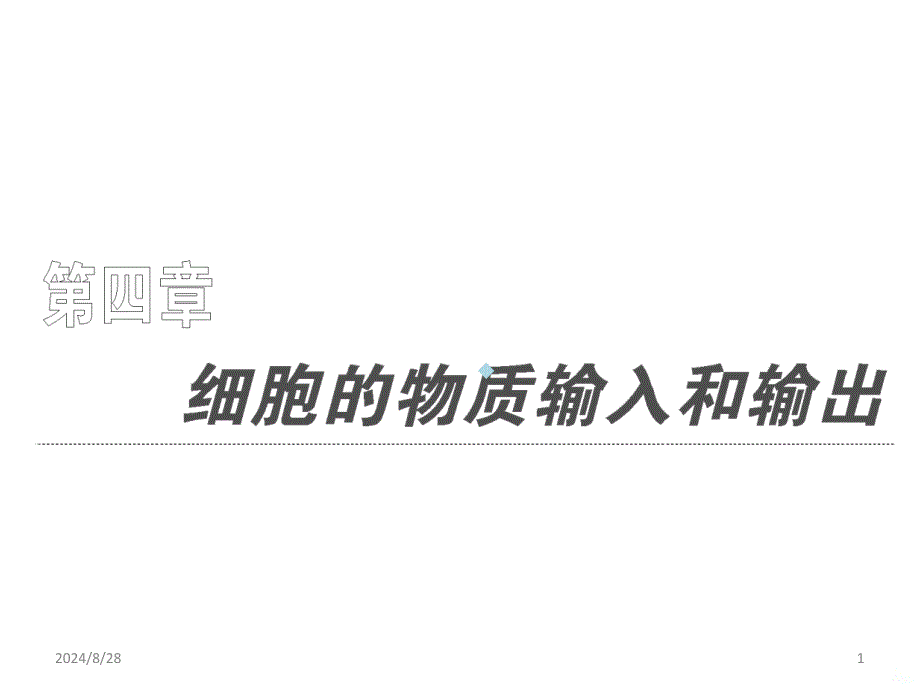 第四章

细胞的物质输入和输出

2024/8/28

1